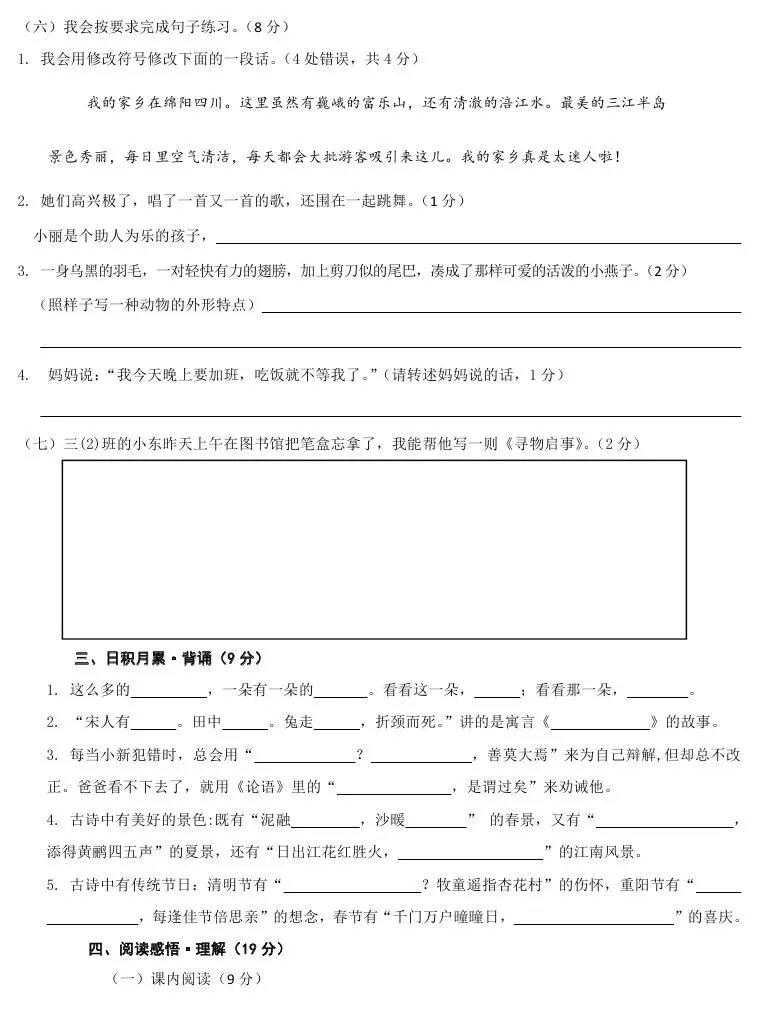 （六）我会按要求完成句子练习。（8分）

1. 我会用修改符号修改下面的一段话。（4处错误，共4分）

我的家乡在绵阳四川。这里虽然有巍峨的富乐山，还有清澈的涪江水。最美的三江半岛景色秀丽，每日里空气清洁，每天都会大批游客吸引来这儿。我的家乡真是太迷人啦！

2. 她们高兴极了，唱了一首又一首的歌，还围在一起跳舞。（1分）

小丽是个助人为乐的孩子，____

3. 一身乌黑的羽毛，一对轻快有力的翅膀，加上剪刀似的尾巴，凑成了那样可爱的活泼的小燕子。（2分）

（照样子写一种动物的外形特点）____

____

4. 妈妈说：“我今天晚上要加班，吃饭就不等我了。”（请转述妈妈说的话，1分）

____

（七）三(2)班的小东昨天上午在图书馆把笔盒忘拿了，我能帮他写一则《寻物启事》。（2分）

三、日积月累·背诵（9分）

1. 这么多的____，一朵有一朵的____。看看这一朵，____；看看那一朵，____。

2. “宋人有____。田中____。兔走____，折颈而死。”讲的是寓言《____》的故事。

3. 每当小新犯错时，总会用“____？____，善莫大焉”来为自己辩解，但却总不改正。爸爸看不下去了，就用《论语》里的“____，是谓过矣”来劝诫他。

4. 古诗中有美好的景色：既有“泥融____，沙暖____”的春景，又有“____，添得黄鹂四五声”的夏景，还有“日出江花红胜火，____”的江南风景。

5. 古诗中有传统节日：清明节有“____？牧童遥指杏花村”的伤怀，重阳节有“____，每逢佳节倍思亲”的想念，春节有“千门万户曈曈日，____”的喜庆。

四、阅读感悟·理解（19分）

（一）课内阅读（9分）